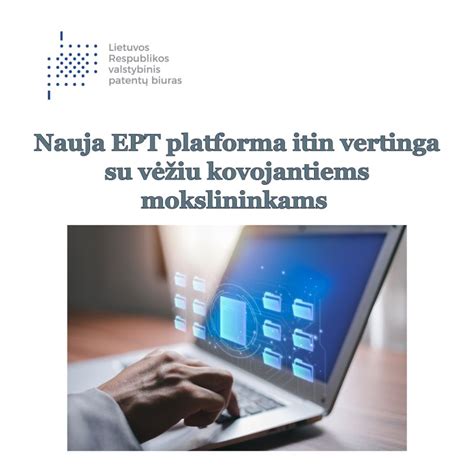 Lietuvos
Respublikos
valstybinis
patentų biuras

Nauja EPT platforma itin vertinga su vėžiu kovojantiems mokslininkams